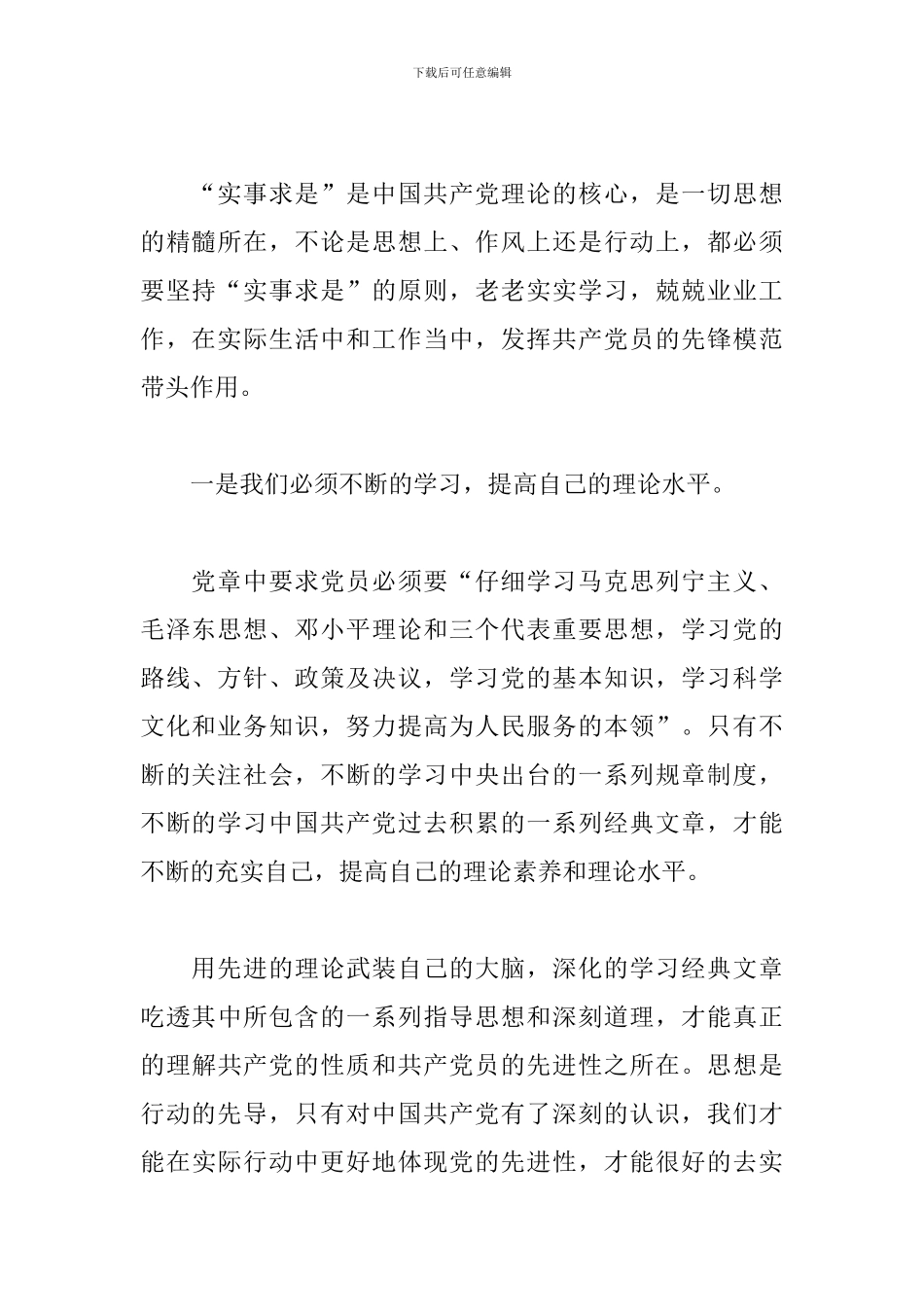 下载后可任意编辑

“实事求是”是中国共产党理论的核心，是一切思想的精髓所在，不论是思想上、作风上还是行动上，都必须要坚持“实事求是”的原则，老老实实学习，兢兢业业工作，在实际生活中和工作当中，发挥共产党员的先锋模范带头作用。

一是我们必须不断的学习，提高自己的理论水平。

党章中要求党员必须要“仔细学习马克思列宁主义、毛泽东思想、邓小平理论和三个代表重要思想，学习党的路线、方针、政策及决议，学习党的基本知识，学习科学文化和业务知识，努力提高为人民服务的本领”。只有不断的关注社会，不断的学习中央出台的一系列规章制度，不断的学习中国共产党过去积累的一系列经典文章，才能不断的充实自己，提高自己的理论素养和理论水平。

用先进的理论武装自己的大脑，深化的学习经典文章吃透其中所包含的一系列指导思想和深刻道理，才能真正的理解共产党的性质和共产党员的先进性之所在。思想是行动的先导，只有对中国共产党有了深刻的认识，我们才能在实际行动中更好地体现党的先进性，才能很好的去实